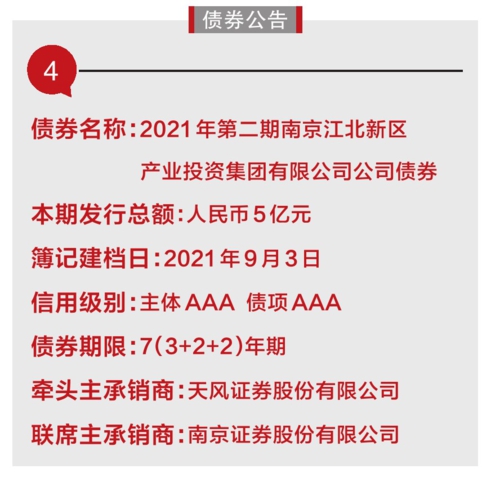 债券公告

4

债券名称：2021年第二期南京江北新区产业投资集团有限公司公司债券

本期发行总额：人民币5亿元

簿记建档日：2021年9月3日

信用级别：主体AAA 债项AAA

债券期限：7(3+2+2)年期

牵头主承销商：天风证券股份有限公司

联席主承销商：南京证券股份有限公司